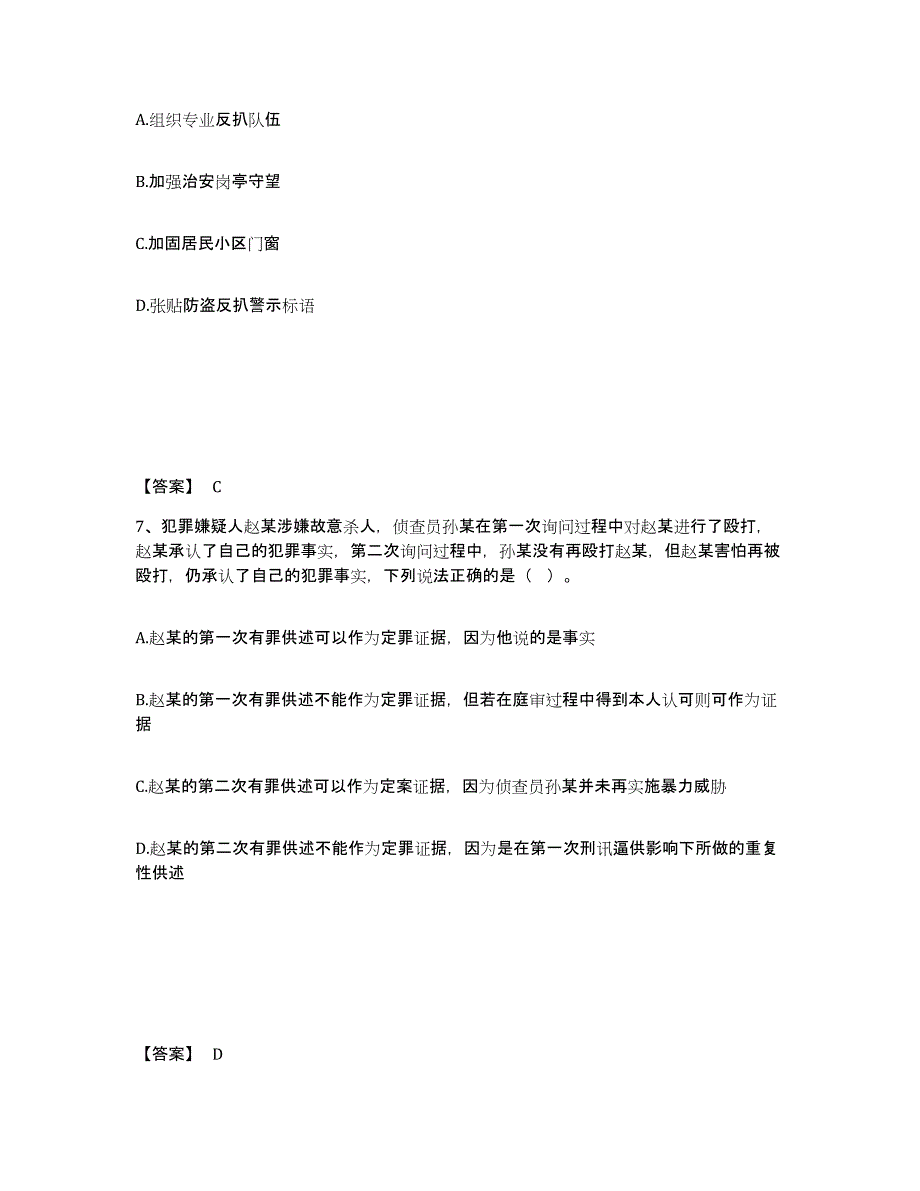 A.组织专业反扒队伍

B.加强治安岗亭守望

C.加固居民小区门窗

D.张贴防盗反扒警示标语

【答案】 C

7、犯罪嫌疑人赵某涉嫌故意杀人，侦查员孙某在第一次询问过程中对赵某进行了殴打，赵某承认了自己的犯罪事实，第二次询问过程中，孙某没有再殴打赵某，但赵某害怕再被殴打，仍承认了自己的犯罪事实，下列说法正确的是（ ）。

A.赵某的第一次有罪供述可以作为定罪证据，因为他说的是事实

B.赵某的第一次有罪供述不能作为定罪证据，但若在庭审过程中得到本人认可则可作为证据

C.赵某的第二次有罪供述可以作为定案证据，因为侦查员孙某并未再实施暴力威胁

D.赵某的第二次有罪供述不能作为定罪证据，因为是在第一次刑讯逼供影响下所做的重复性供述

【答案】 D